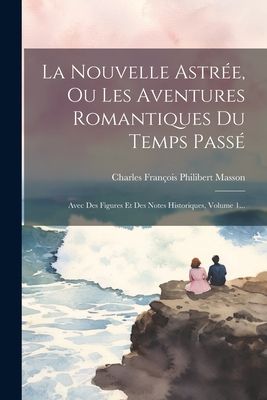 La Nouvelle Astrée, Ou Les Aventures Romantiques Du Temps Passé

Charles François Philibert Masson

Avec Des Figures Et Des Notes Historiques, Volume 1...